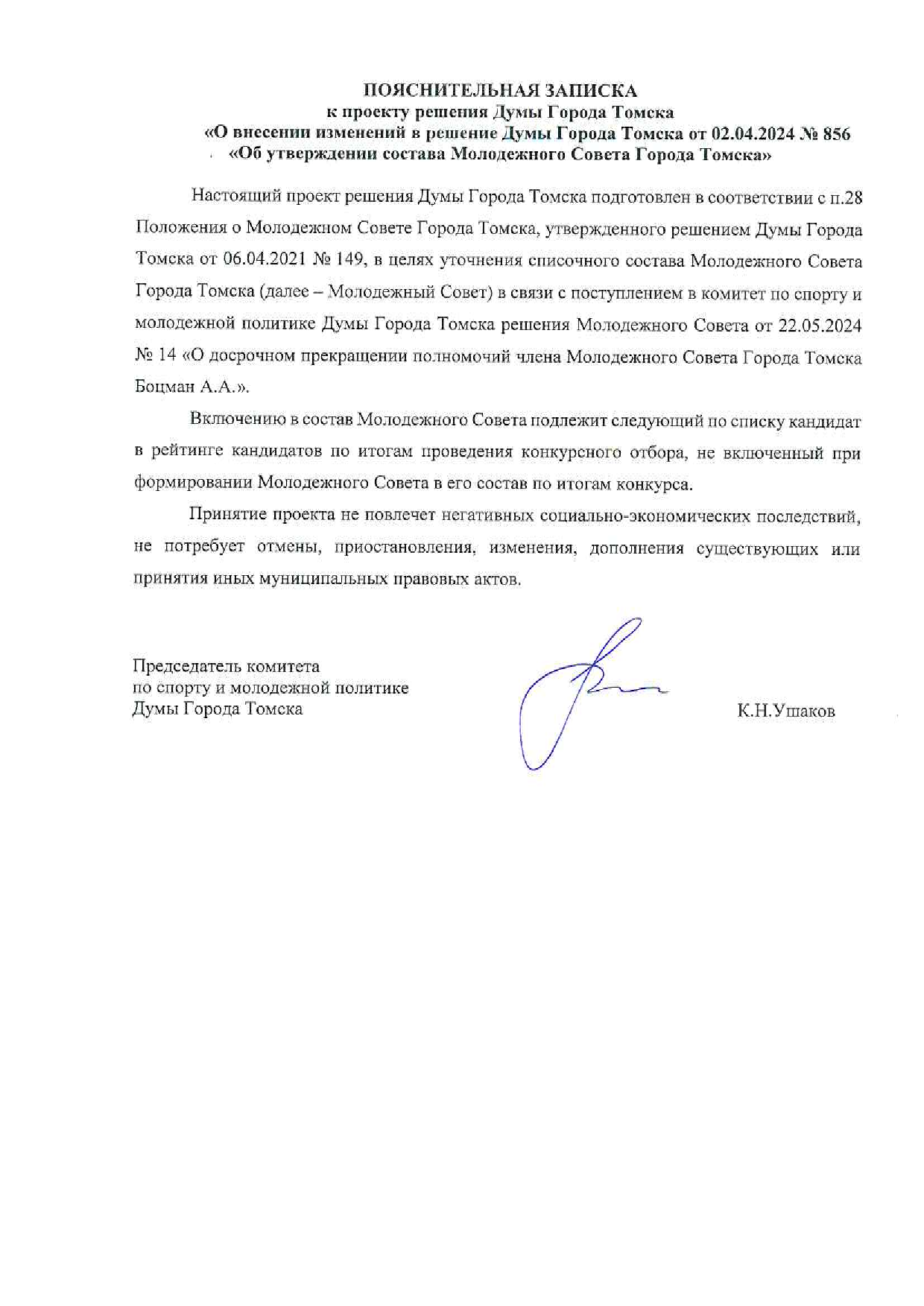 ПОЯСНИТЕЛЬНАЯ ЗАПИСКА
к проекту решения Думы Города Томска
«О внесении изменений в решение Думы Города Томска от 02.04.2024 № 856
«Об утверждении состава Молодежного Совета Города Томска»

Настоящий проект решения Думы Города Томска подготовлен в соответствии с п.28 Положения о Молодежном Совете Города Томска, утвержденного решением Думы Города Томска от 06.04.2021 № 149, в целях уточнения списочного состава Молодежного Совета Города Томска (далее – Молодежный Совет) в связи с поступлением в комитет по спорту и молодежной политике Думы Города Томска решения Молодежного Совета от 22.05.2024 № 14 «О досрочном прекращении полномочий члена Молодежного Совета Города Томска Боцман А.А.».

Включению в состав Молодежного Совета подлежит следующий по списку кандидат в рейтинге кандидатов по итогам проведения конкурсного отбора, не включенный при формировании Молодежного Совета в его состав по итогам конкурса.

Принятие проекта не повлечет негативных социально-экономических последствий, не потребует отмены, приостановления, изменения, дополнения существующих или принятия иных муниципальных правовых актов.

Председатель комитета
по спорту и молодежной политике
Думы Города Томска

К.Н.Ушаков